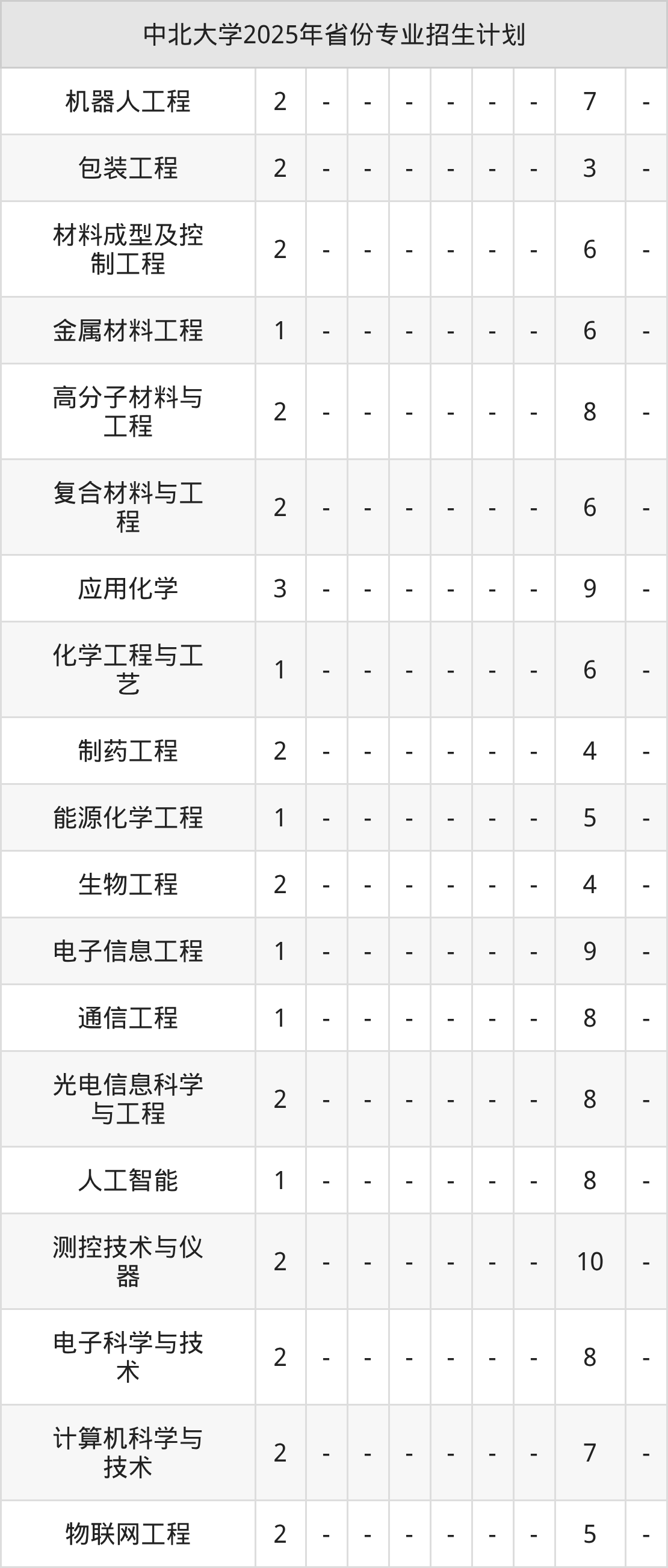 | 中北大学2025年省份专业招生计划 | | | | | | | | | |
|---|---|---|---|---|---|---|---|---|---|
| 机器人工程 | 2 | - | - | - | - | - | - | 7 | - |
| 包装工程 | 2 | - | - | - | - | - | - | 3 | - |
| 材料成型及控制工程 | 2 | - | - | - | - | - | - | 6 | - |
| 金属材料工程 | 1 | - | - | - | - | - | - | 6 | - |
| 高分子材料与工程 | 2 | - | - | - | - | - | - | 8 | - |
| 复合材料与工程 | 2 | - | - | - | - | - | - | 6 | - |
| 应用化学 | 3 | - | - | - | - | - | - | 9 | - |
| 化学工程与工艺 | 1 | - | - | - | - | - | - | 6 | - |
| 制药工程 | 2 | - | - | - | - | - | - | 4 | - |
| 能源化学工程 | 1 | - | - | - | - | - | - | 5 | - |
| 生物工程 | 2 | - | - | - | - | - | - | 4 | - |
| 电子信息工程 | 1 | - | - | - | - | - | - | 9 | - |
| 通信工程 | 1 | - | - | - | - | - | - | 8 | - |
| 光电信息科学与工程 | 2 | - | - | - | - | - | - | 8 | - |
| 人工智能 | 1 | - | - | - | - | - | - | 8 | - |
| 测控技术与仪器 | 2 | - | - | - | - | - | - | 10 | - |
| 电子科学与技术 | 2 | - | - | - | - | - | - | 8 | - |
| 计算机科学与技术 | 2 | - | - | - | - | - | - | 7 | - |
| 物联网工程 | 2 | - | - | - | - | - | - | 5 | - |